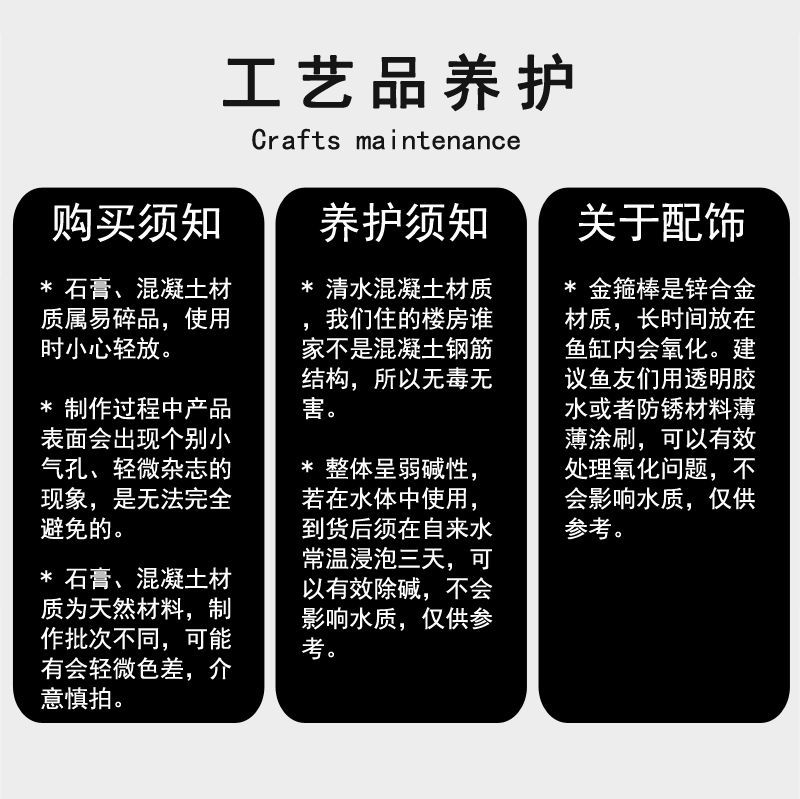 工艺品养护

Crafts maintenance

购买须知

* 石膏、混凝土材质属易碎品，使用时小心轻放。

* 制作过程中产品表面会出现个别小气孔、轻微杂志的现象，是无法完全避免的。

* 石膏、混凝土材质为天然材料，制作批次不同，可能有会轻微色差，介意慎拍。

养护须知

* 清水混凝土材质，我们住的楼房谁家不是混凝土钢筋结构，所以无毒无害。

* 整体呈弱碱性，若在水体中使用，到货后须在自来水常温浸泡三天，可以有效除碱，不会影响水质，仅供参考。

关于配饰

* 金箍棒是锌合金材质，长时间放在鱼缸内会氧化。建议鱼友们用透明胶水或者防锈材料薄薄涂刷，可以有效处理氧化问题，不会影响水质，仅供参考。